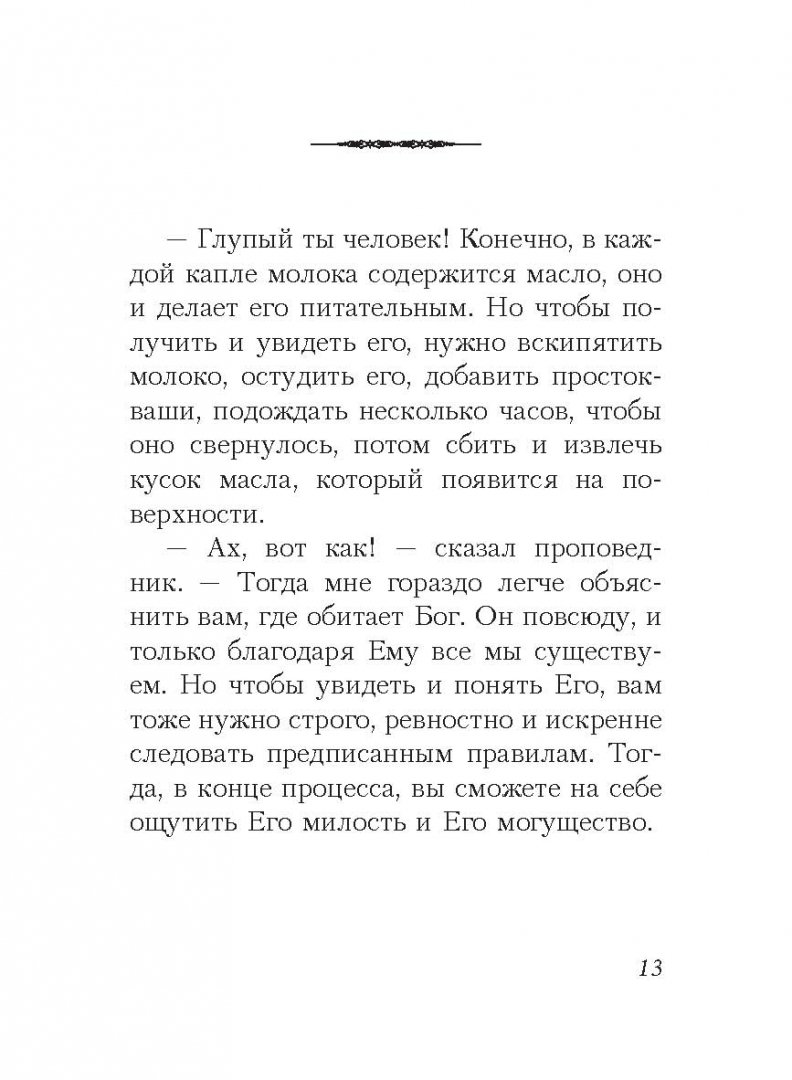 — Глупый ты человек! Конечно, в каждой капле молока содержится масло, оно и делает его питательным. Но чтобы получить и увидеть его, нужно вскипятить молоко, остудить его, добавить простокваши, подождать несколько часов, чтобы оно свернулось, потом сбить и извлечь кусок масла, который появится на поверхности.

— Ах, вот как! — сказал проповедник. — Тогда мне гораздо легче объяснить вам, где обитает Бог. Он повсюду, и только благодаря Ему все мы существуем. Но чтобы увидеть и понять Его, вам тоже нужно строго, ревностно и искренне следовать предписанным правилам. Тогда, в конце процесса, вы сможете на себе ощутить Его милость и Его могущество.

13